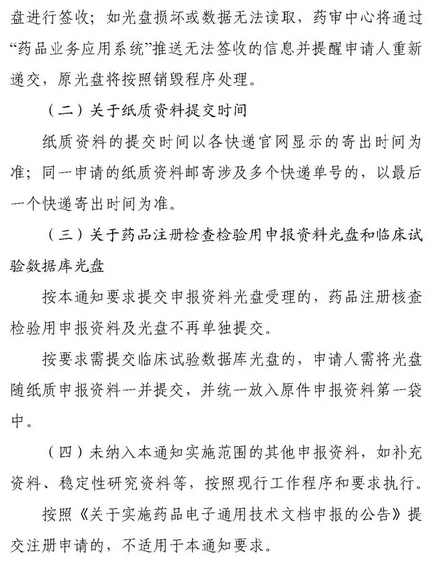 盘进行签收；如光盘损坏或数据无法读取，药审中心将通过“药品业务应用系统”推送无法签收的信息并提醒申请人重新递交，原光盘将按照销毁程序处理。

（二）关于纸质资料提交时间

纸质资料的提交时间以各快递官网显示的寄出时间为准；同一申请的纸质资料邮寄涉及多个快递单号的，以最后一个快递寄出时间为准。

（三）关于药品注册检查检验用申报资料光盘和临床试验数据库光盘

按本通知要求提交申报资料光盘受理的，药品注册核查检验用申报资料及光盘不再单独提交。

按要求需提交临床试验数据库光盘的，申请人需将光盘随纸质申报资料一并提交，并统一放入原件申报资料第一袋中。

（四）未纳入本通知实施范围的其他申报资料，如补充资料、稳定性研究资料等，按照现行工作程序和要求执行。

按照《关于实施药品电子通用技术文档申报的公告》提交注册申请的，不适用于本通知要求。